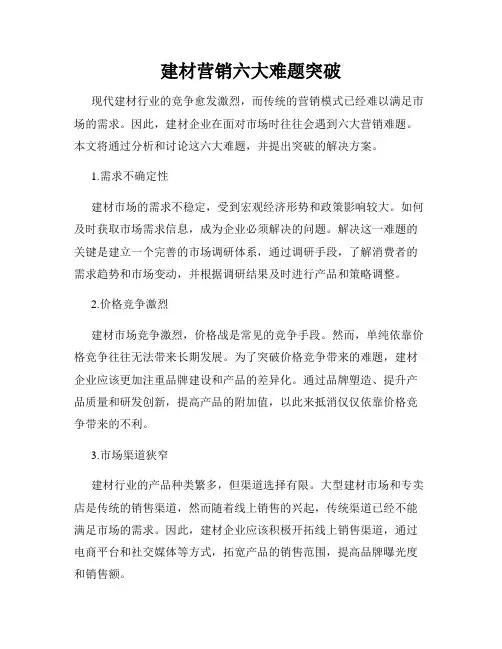 建材营销六大难题突破

现代建材行业的竞争愈发激烈，而传统的营销模式已经难以满足市场的需求。因此，建材企业在面对市场时往往会遇到六大营销难题。本文将通过分析和讨论这六大难题，并提出突破的解决方案。

1.需求不确定性

建材市场的需求不稳定，受到宏观经济形势和政策影响较大。如何及时获取市场需求信息，成为企业必须解决的问题。解决这一难题的关键是建立一个完善的市场调研体系，通过调研手段，了解消费者的需求趋势和市场变动，并根据调研结果及时进行产品和策略调整。

2.价格竞争激烈

建材市场竞争激烈，价格战是常见的竞争手段。然而，单纯依靠价格竞争往往无法带来长期发展。为了突破价格竞争带来的难题，建材企业应该更加注重品牌建设和产品的差异化。通过品牌塑造、提升产品质量和研发创新，提高产品的附加值，以此来抵消仅仅依靠价格竞争带来的不利。

3.市场渠道狭窄

建材行业的产品种类繁多，但渠道选择有限。大型建材市场和专卖店是传统的销售渠道，然而随着线上销售的兴起，传统渠道已经不能满足市场的需求。因此，建材企业应该积极开拓线上销售渠道，通过电商平台和社交媒体等方式，拓宽产品的销售范围，提高品牌曝光度和销售额。